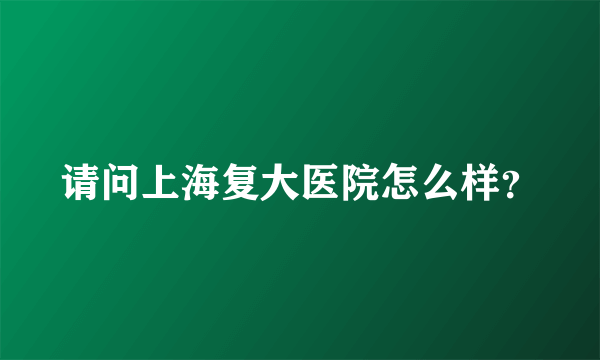 请问上海复大医院怎么样?